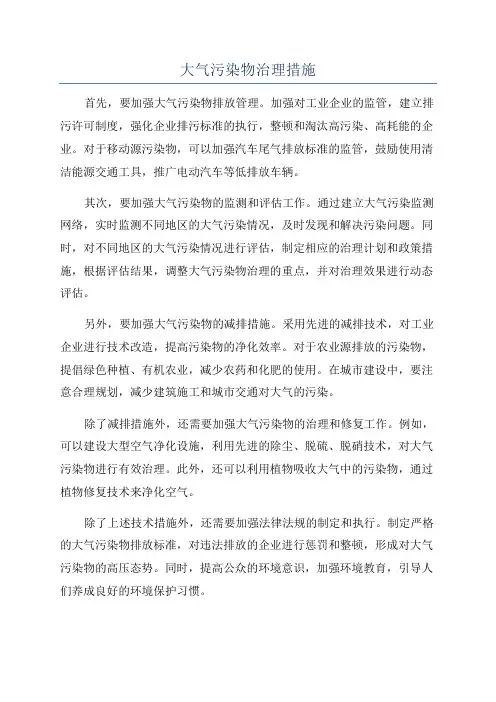 大气污染物治理措施

首先，要加强大气污染物排放管理。加强对工业企业的监管，建立排污许可制度，强化企业排污标准的执行，整顿和淘汰高污染、高耗能的企业。对于移动源污染物，可以加强汽车尾气排放标准的监管，鼓励使用清洁能源交通工具，推广电动汽车等低排放车辆。

其次，要加强大气污染物的监测和评估工作。通过建立大气污染监测网络，实时监测不同地区的大气污染情况，及时发现和解决污染问题。同时，对不同地区的大气污染情况进行评估，制定相应的治理计划和政策措施，根据评估结果，调整大气污染物治理的重点，并对治理效果进行动态评估。

另外，要加强大气污染物的减排措施。采用先进的减排技术，对工业企业进行技术改造，提高污染物的净化效率。对于农业源排放的污染物，提倡绿色种植、有机农业，减少农药和化肥的使用。在城市建设中，要注意合理规划，减少建筑施工和城市交通对大气的污染。

除了减排措施外，还需要加强大气污染物的治理和修复工作。例如，可以建设大型空气净化设施，利用先进的除尘、脱硫、脱硝技术，对大气污染物进行有效治理。此外，还可以利用植物吸收大气中的污染物，通过植物修复技术来净化空气。

除了上述技术措施外，还需要加强法律法规的制定和执行。制定严格的大气污染物排放标准，对违法排放的企业进行惩罚和整顿，形成对大气污染物的高压态势。同时，提高公众的环境意识，加强环境教育，引导人们养成良好的环境保护习惯。